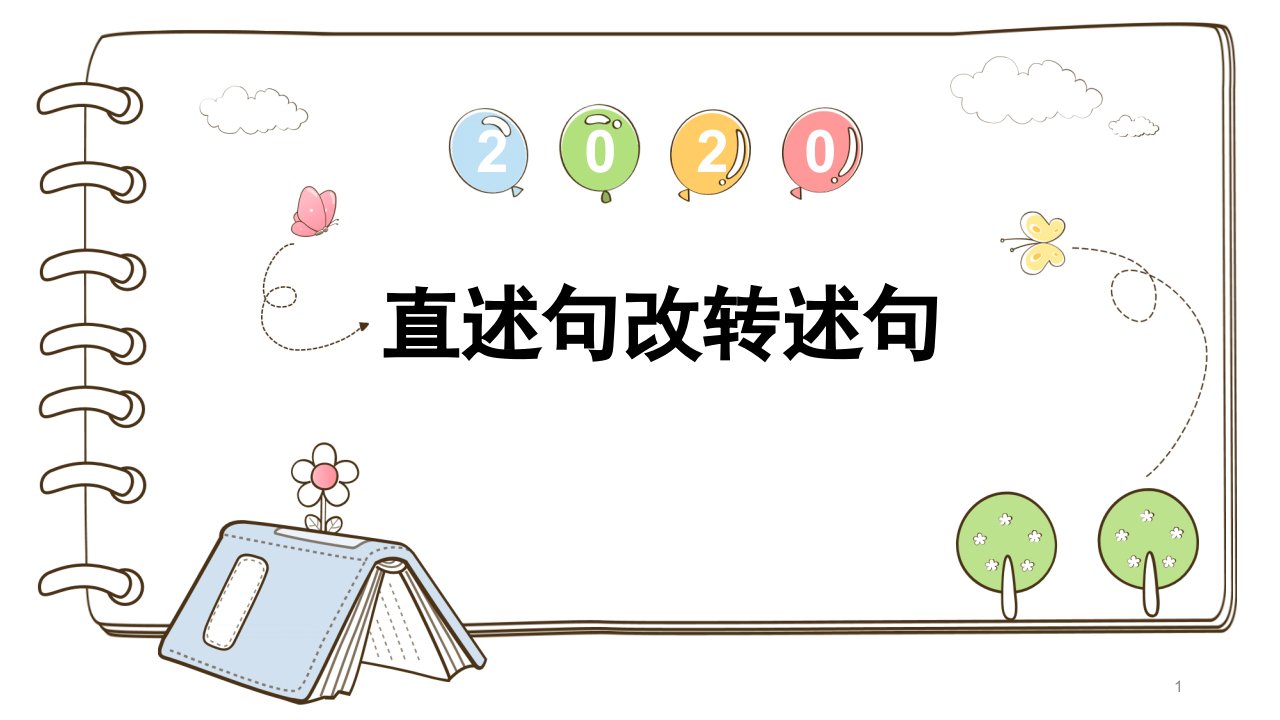 2 0 2 0

直述句改转述句

1